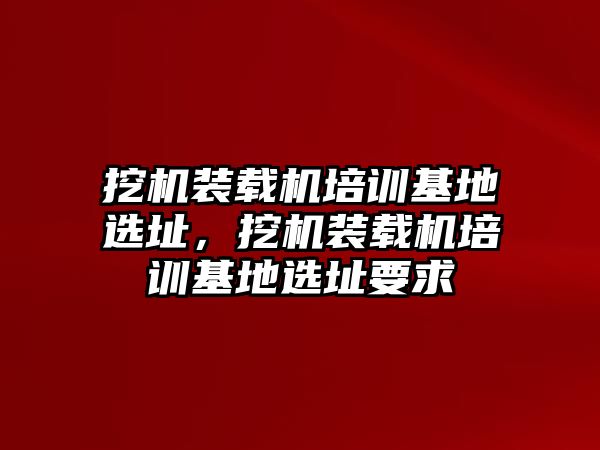 挖机装载机培训基地选址，挖机装载机培训基地选址要求